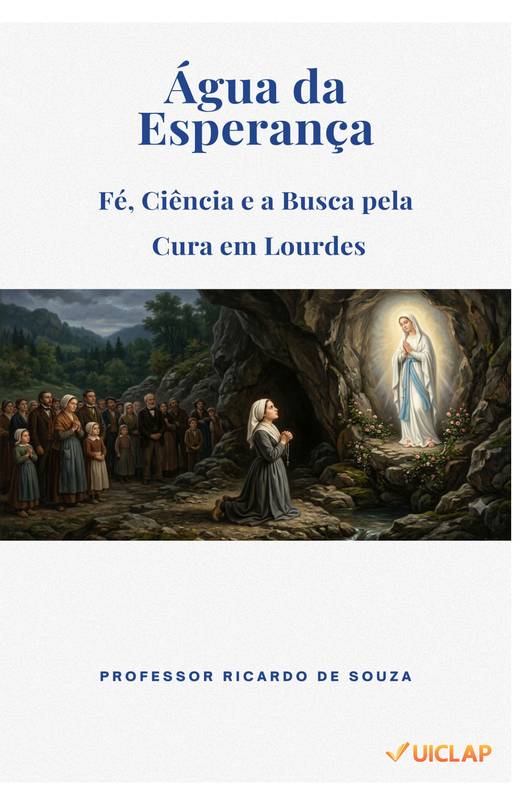 Água da Esperança

Fé, Ciência e a Busca pela Cura em Lourdes

PROFESSOR RICARDO DE SOUZA

UICLAP